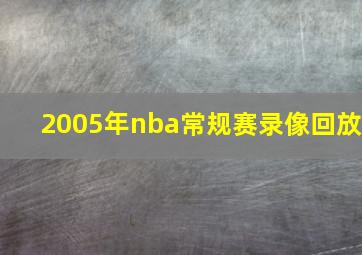 2005年nba常规赛录像回放